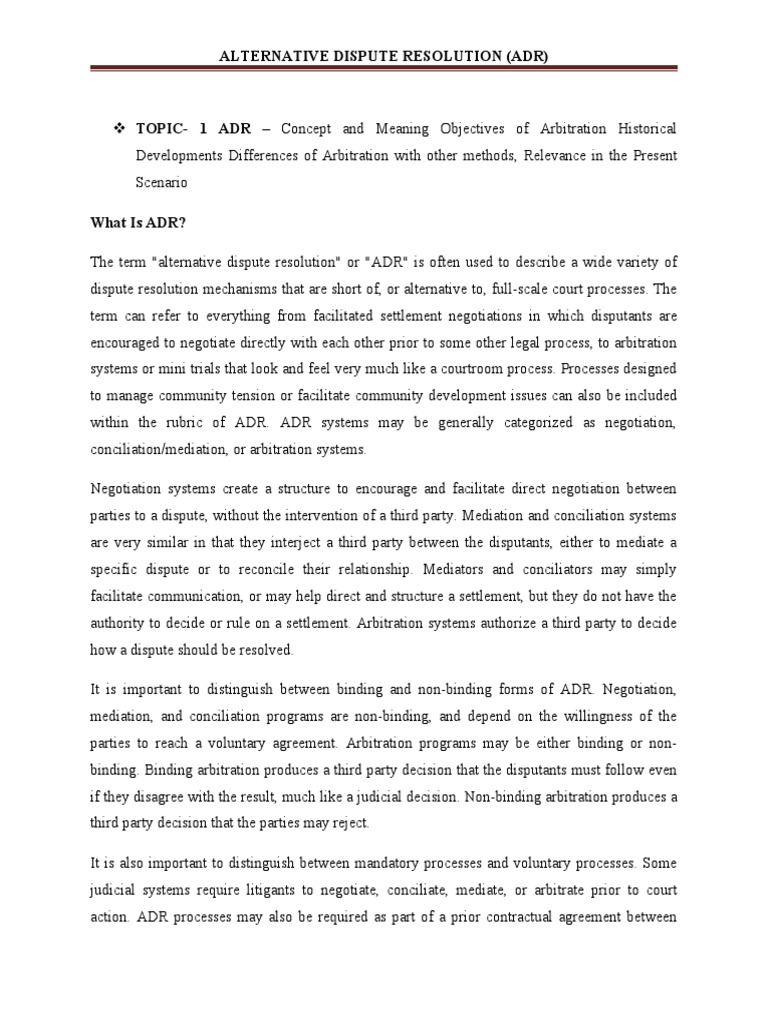 ALTERNATIVE DISPUTE RESOLUTION (ADR)

❖ TOPIC- 1 ADR – Concept and Meaning Objectives of Arbitration Historical Developments Differences of Arbitration with other methods, Relevance in the Present Scenario

What Is ADR?

The term "alternative dispute resolution" or "ADR" is often used to describe a wide variety of dispute resolution mechanisms that are short of, or alternative to, full-scale court processes. The term can refer to everything from facilitated settlement negotiations in which disputants are encouraged to negotiate directly with each other prior to some other legal process, to arbitration systems or mini trials that look and feel very much like a courtroom process. Processes designed to manage community tension or facilitate community development issues can also be included within the rubric of ADR. ADR systems may be generally categorized as negotiation, conciliation/mediation, or arbitration systems.

Negotiation systems create a structure to encourage and facilitate direct negotiation between parties to a dispute, without the intervention of a third party. Mediation and conciliation systems are very similar in that they interject a third party between the disputants, either to mediate a specific dispute or to reconcile their relationship. Mediators and conciliators may simply facilitate communication, or may help direct and structure a settlement, but they do not have the authority to decide or rule on a settlement. Arbitration systems authorize a third party to decide how a dispute should be resolved.

It is important to distinguish between binding and non-binding forms of ADR. Negotiation, mediation, and conciliation programs are non-binding, and depend on the willingness of the parties to reach a voluntary agreement. Arbitration programs may be either binding or non-binding. Binding arbitration produces a third party decision that the disputants must follow even if they disagree with the result, much like a judicial decision. Non-binding arbitration produces a third party decision that the parties may reject.

It is also important to distinguish between mandatory processes and voluntary processes. Some judicial systems require litigants to negotiate, conciliate, mediate, or arbitrate prior to court action. ADR processes may also be required as part of a prior contractual agreement between